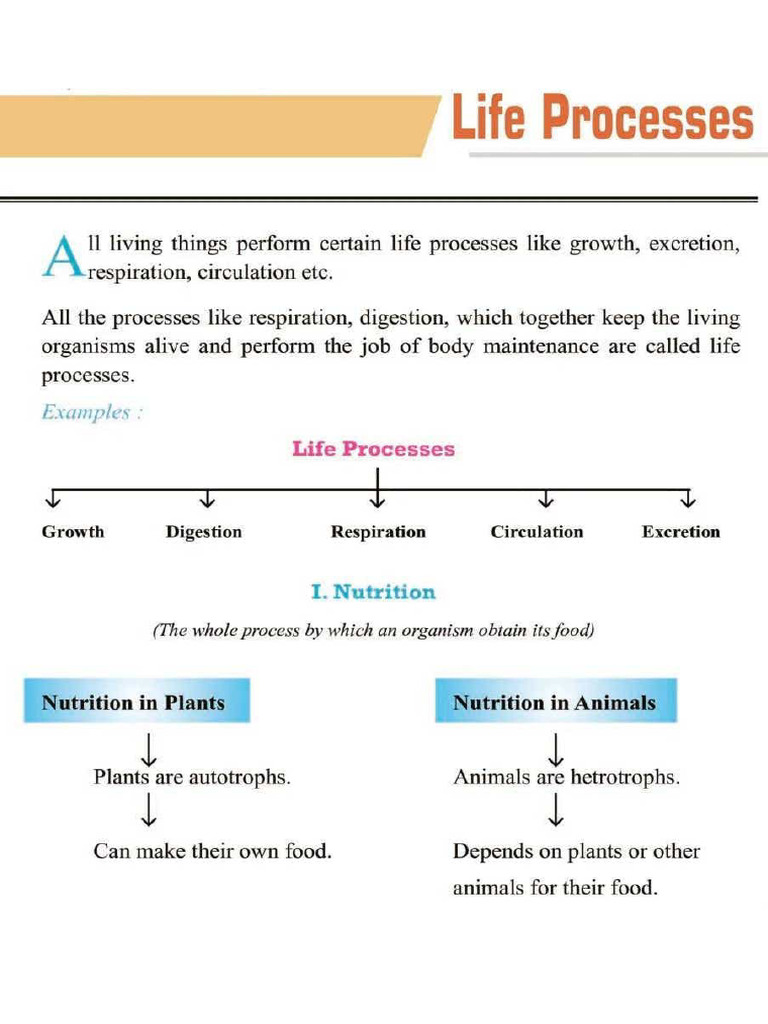 Life Processes

All living things perform certain life processes like growth, excretion, respiration, circulation etc.

All the processes like respiration, digestion, which together keep the living organisms alive and perform the job of body maintenance are called life processes.

Examples :

Life Processes

Growth

Digestion

Respiration

Circulation

Excretion

I. Nutrition

(The whole process by which an organism obtain its food)

Nutrition in Plants

Plants are autotrophs.

Can make their own food.

Nutrition in Animals

Animals are hetrotrophs.

Depends on plants or other animals for their food.